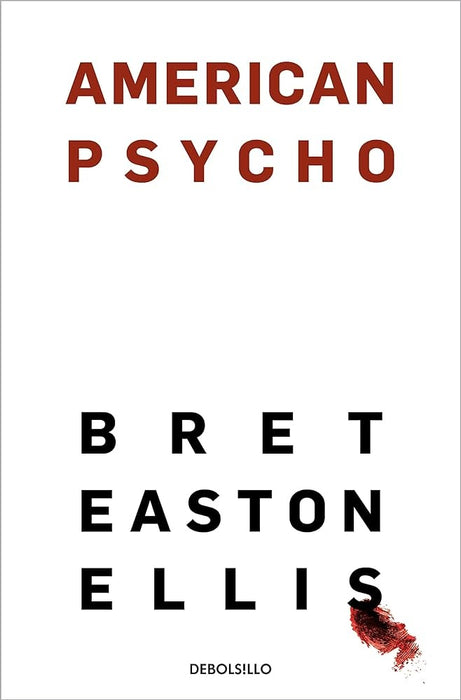 AMERICAN PSYCHO

BRET EASTON ELLIS

DEBOLS!LLO